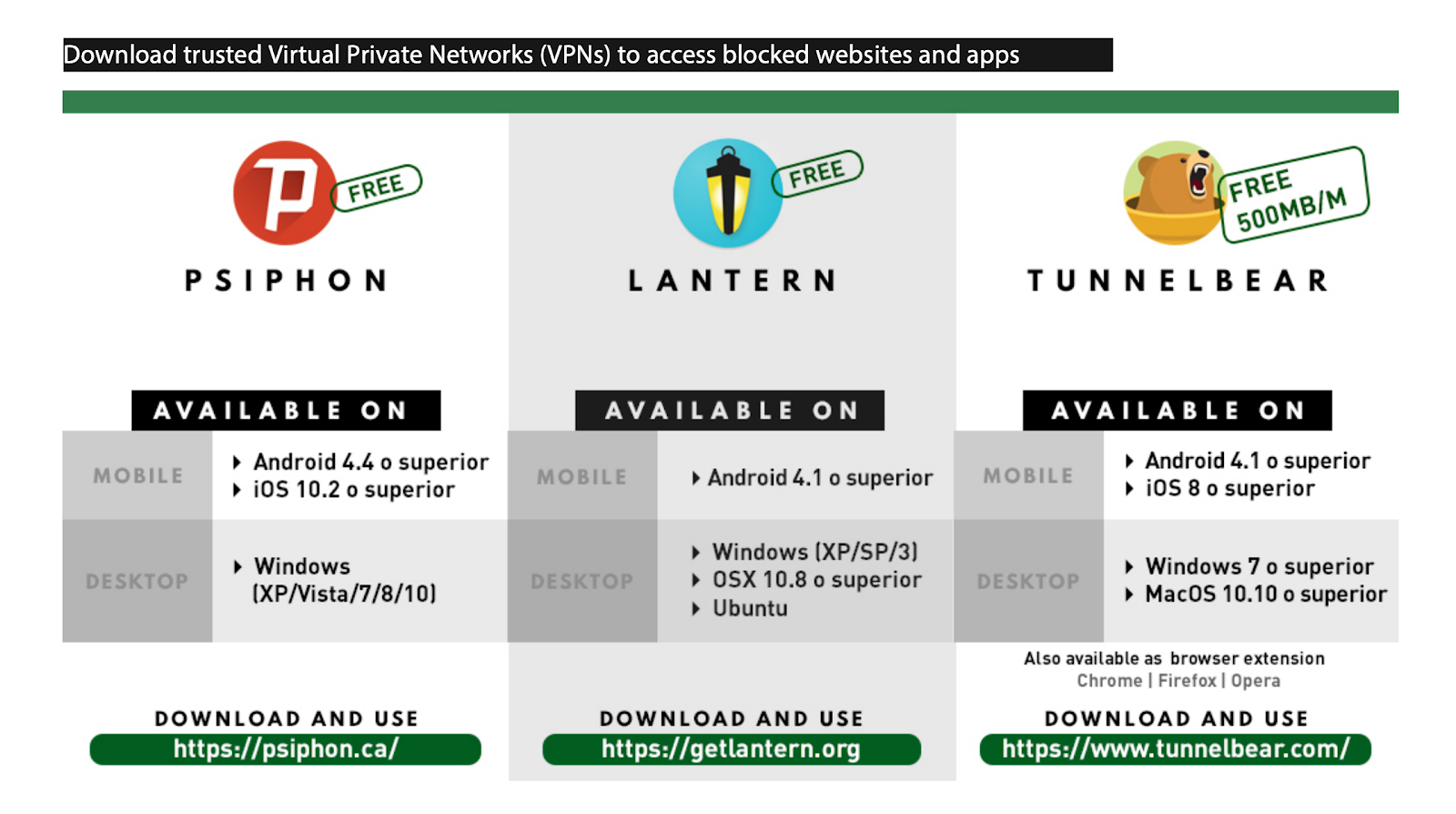 Download trusted Virtual Private Networks (VPNs) to access blocked websites and apps

FREE

PSIPHON

AVAILABLE ON

MOBILE

Android 4.4 o superior
iOS 10.2 o superior

DESKTOP

Windows (XP/Vista/7/8/10)

DOWNLOAD AND USE

https://psiphon.ca/

FREE

LANTERN

AVAILABLE ON

MOBILE

Android 4.1 o superior

DESKTOP

Windows (XP/SP/3)
OSX 10.8 o superior
Ubuntu

DOWNLOAD AND USE

https://getlantern.org

FREE 500MB/M

TUNNELBEAR

AVAILABLE ON

MOBILE

Android 4.1 o superior
iOS 8 o superior

DESKTOP

Windows 7 o superior
MacOS 10.10 o superior

Also available as browser extension
Chrome | Firefox | Opera

DOWNLOAD AND USE

https://www.tunnelbear.com/